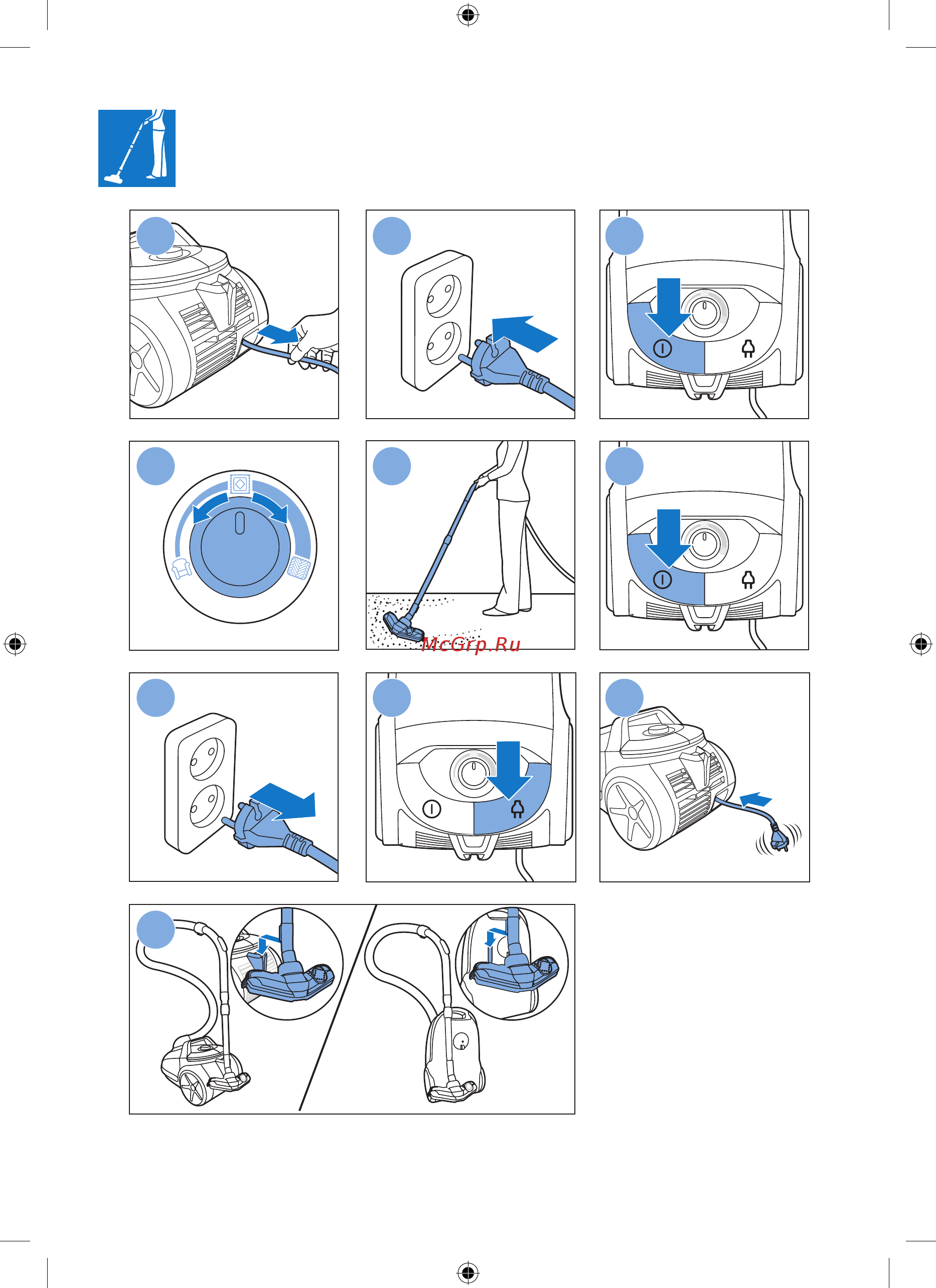 McGrp.Ru